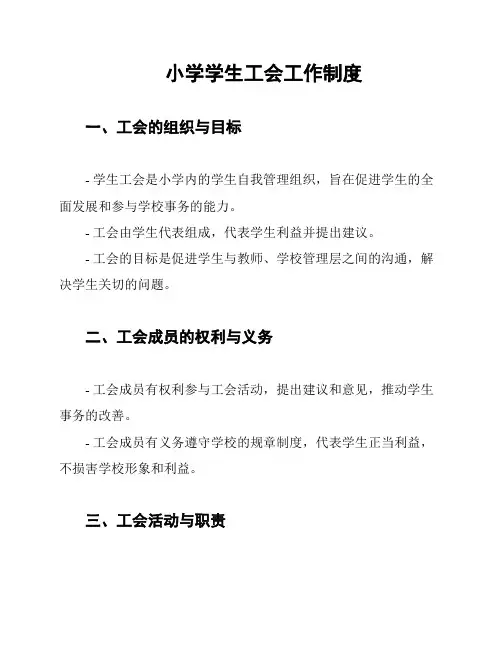 小学学生工会工作制度

一、工会的组织与目标

- 学生工会是小学内的学生自我管理组织，旨在促进学生的全面发展和参与学校事务的能力。

- 工会由学生代表组成，代表学生利益并提出建议。

- 工会的目标是促进学生与教师、学校管理层之间的沟通，解决学生关切的问题。

二、工会成员的权利与义务

- 工会成员有权利参与工会活动，提出建议和意见，推动学生事务的改善。

- 工会成员有义务遵守学校的规章制度，代表学生正当利益，不损害学校形象和利益。

三、工会活动与职责